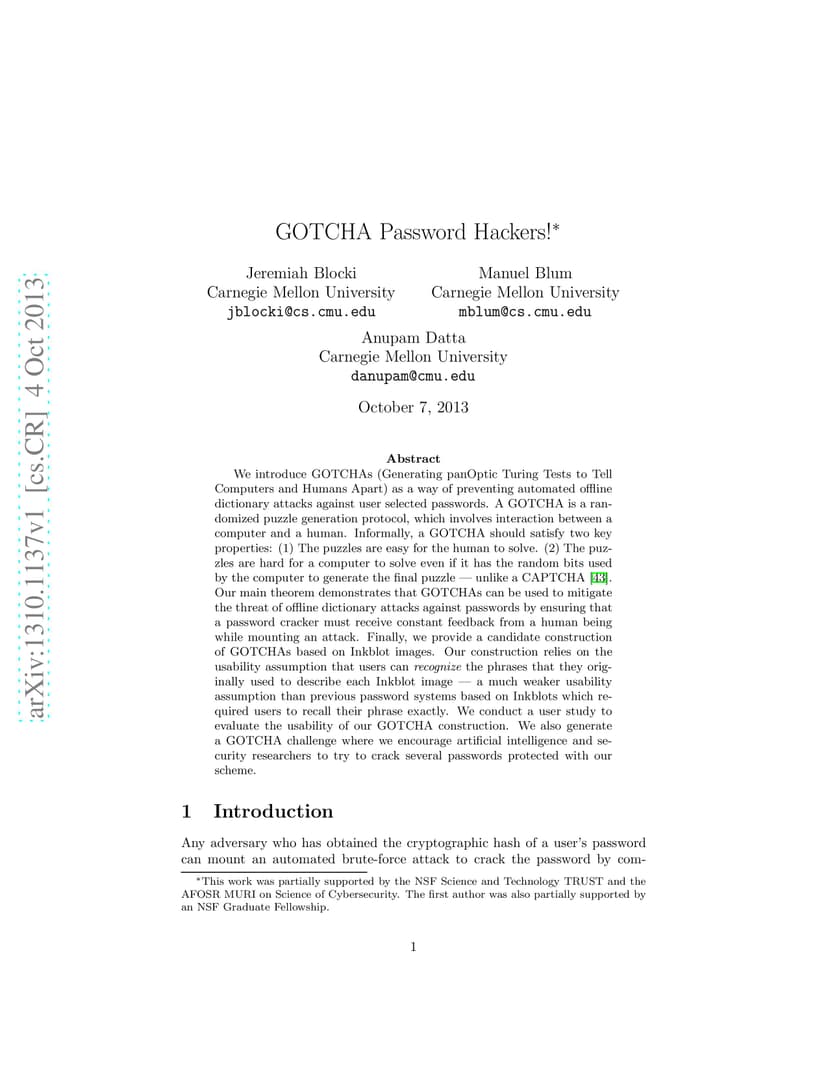 arXiv:1310.1137v1 [cs.CR] 4 Oct 2013

GOTCHA Password Hackers!*

Jeremiah Blocki
Carnegie Mellon University
jblocki@cs.cmu.edu

Manuel Blum
Carnegie Mellon University
mblum@cs.cmu.edu

Anupam Datta
Carnegie Mellon University
danupam@cmu.edu

October 7, 2013

Abstract

We introduce GOTCHAs (Generating panOptic Turing Tests to Tell Computers and Humans Apart) as a way of preventing automated offline dictionary attacks against user selected passwords. A GOTCHA is a randomized puzzle generation protocol, which involves interaction between a computer and a human. Informally, a GOTCHA should satisfy two key properties: (1) The puzzles are easy for the human to solve. (2) The puzzles are hard for a computer to solve even if it has the random bits used by the computer to generate the final puzzle — unlike a CAPTCHA [43]. Our main theorem demonstrates that GOTCHAs can be used to mitigate the threat of offline dictionary attacks against passwords by ensuring that a password cracker must receive constant feedback from a human being while mounting an attack. Finally, we provide a candidate construction of GOTCHAs based on Inkblot images. Our construction relies on the usability assumption that users can recognize the phrases that they originally used to describe each Inkblot image — a much weaker usability assumption than previous password systems based on Inkblots which required users to recall their phrase exactly. We conduct a user study to evaluate the usability of our GOTCHA construction. We also generate a GOTCHA challenge where we encourage artificial intelligence and security researchers to try to crack several passwords protected with our scheme.

1 Introduction

Any adversary who has obtained the cryptographic hash of a user's password can mount an automated brute-force attack to crack the password by com-

*This work was partially supported by the NSF Science and Technology TRUST and the AFOSR MURI on Science of Cybersecurity. The first author was also partially supported by an NSF Graduate Fellowship.

1